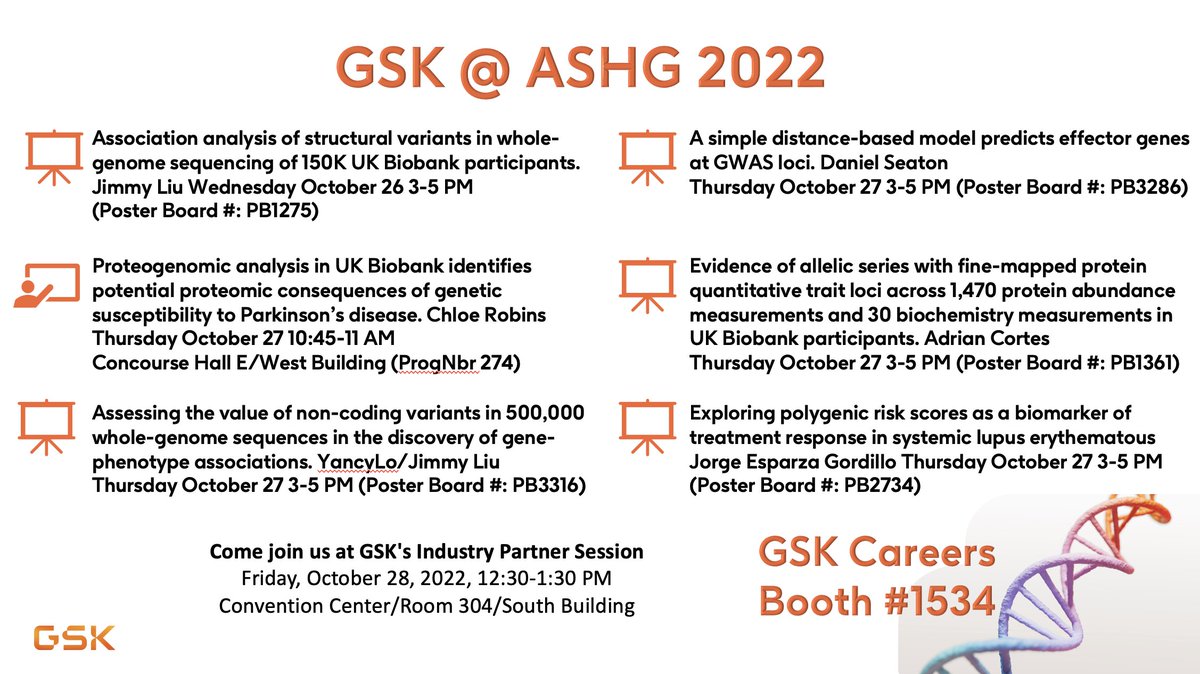 GSK @ ASHG 2022

Association analysis of structural variants in whole-genome sequencing of 150K UK Biobank participants. Jimmy Liu Wednesday October 26 3-5 PM (Poster Board #: PB1275)

Proteogenomic analysis in UK Biobank identifies potential proteomic consequences of genetic susceptibility to Parkinson's disease. Chloe Robins Thursday October 27 10:45-11 AM Concourse Hall E/West Building (ProgNbr 274)

Assessing the value of non-coding variants in 500,000 whole-genome sequences in the discovery of gene-phenotype associations. YancyLo/Jimmy Liu Thursday October 27 3-5 PM (Poster Board #: PB3316)

A simple distance-based model predicts effector genes at GWAS loci. Daniel Seaton Thursday October 27 3-5 PM (Poster Board #: PB3286)

Evidence of allelic series with fine-mapped protein quantitative trait loci across 1,470 protein abundance measurements and 30 biochemistry measurements in UK Biobank participants. Adrian Cortes Thursday October 27 3-5 PM (Poster Board #: PB1361)

Exploring polygenic risk scores as a biomarker of treatment response in systemic lupus erythematous Jorge Esparza Gordillo Thursday October 27 3-5 PM (Poster Board #: PB2734)

Come join us at GSK's Industry Partner Session
Friday, October 28, 2022, 12:30-1:30 PM
Convention Center/Room 304/South Building

GSK Careers Booth #1534

GSK